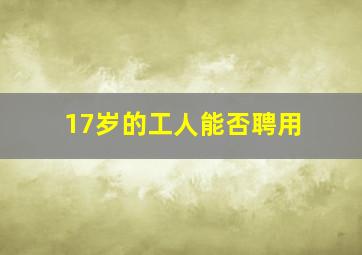 17岁的工人能否聘用